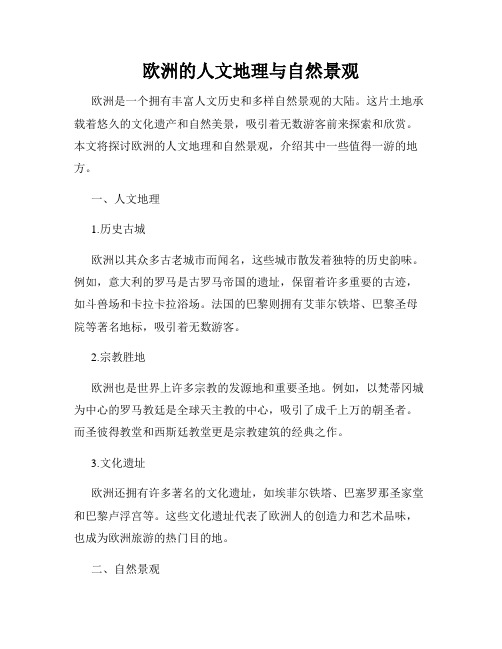 欧洲的人文地理与自然景观

欧洲是一个拥有丰富人文历史和多样自然景观的大陆。这片土地承载着悠久的文化遗产和自然美景，吸引着无数游客前来探索和欣赏。本文将探讨欧洲的人文地理和自然景观，介绍其中一些值得一游的地方。

一、人文地理

1.历史古城

欧洲以其众多古老城市而闻名，这些城市散发着独特的历史韵味。例如，意大利的罗马是古罗马帝国的遗址，保留着许多重要的古迹，如斗兽场和卡拉卡拉浴场。法国的巴黎则拥有艾菲尔铁塔、巴黎圣母院等著名地标，吸引着无数游客。

2.宗教胜地

欧洲也是世界上许多宗教的发源地和重要圣地。例如，以梵蒂冈城为中心的罗马教廷是全球天主教的中心，吸引了成千上万的朝圣者。而圣彼得教堂和西斯廷教堂更是宗教建筑的经典之作。

3.文化遗址

欧洲还拥有许多著名的文化遗址，如埃菲尔铁塔、巴塞罗那圣家堂和巴黎卢浮宫等。这些文化遗址代表了欧洲人的创造力和艺术品味，也成为欧洲旅游的热门目的地。

二、自然景观